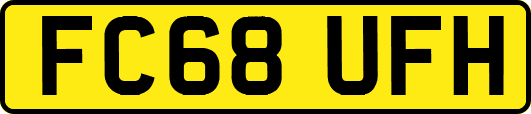 FC68 UFH